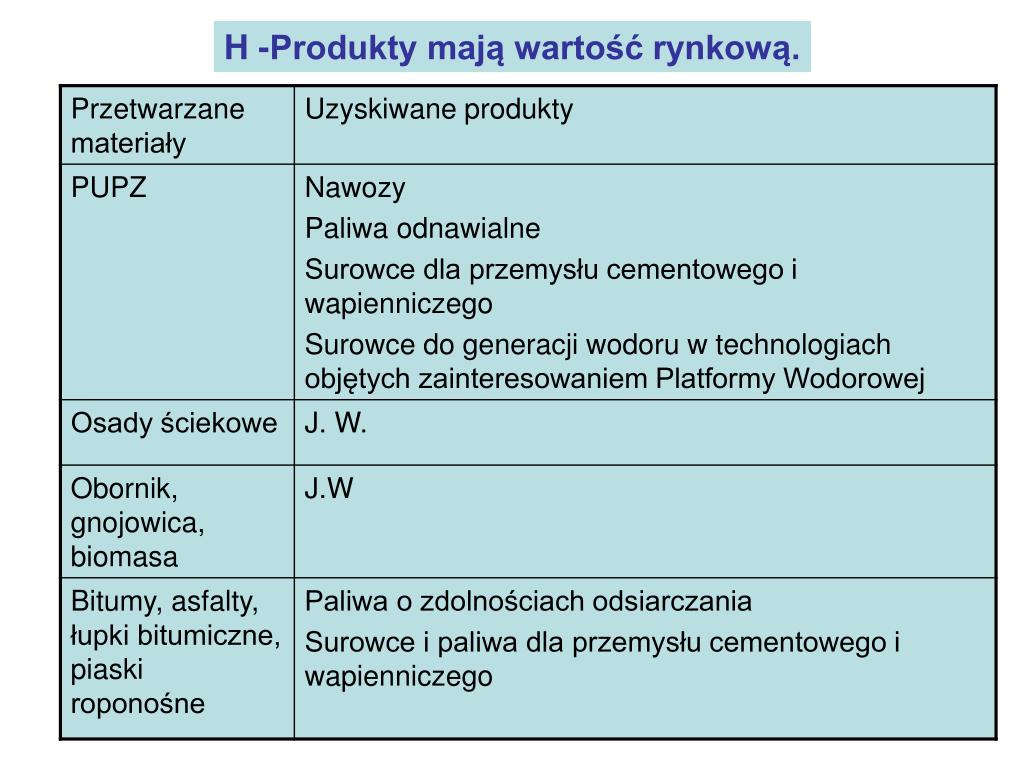 H -Produkty mają wartość rynkową.

| Przetwarzane materiały | Uzyskiwane produkty |
|---|---|
| PUPZ | Nawozy<br>Paliwa odnawialne<br>Surowce dla przemysłu cementowego i wapienniczego<br>Surowce do generacji wodoru w technologiach objętych zainteresowaniem Platformy Wodorowej |
| Osady ściekowe | J. W. |
| Obornik, gnojowica, biomasa | J.W |
| Bitumy, asfalty, łupki bitumiczne, piaski roponośne | Paliwa o zdolnościach odsiarczania<br>Surowce i paliwa dla przemysłu cementowego i wapienniczego |